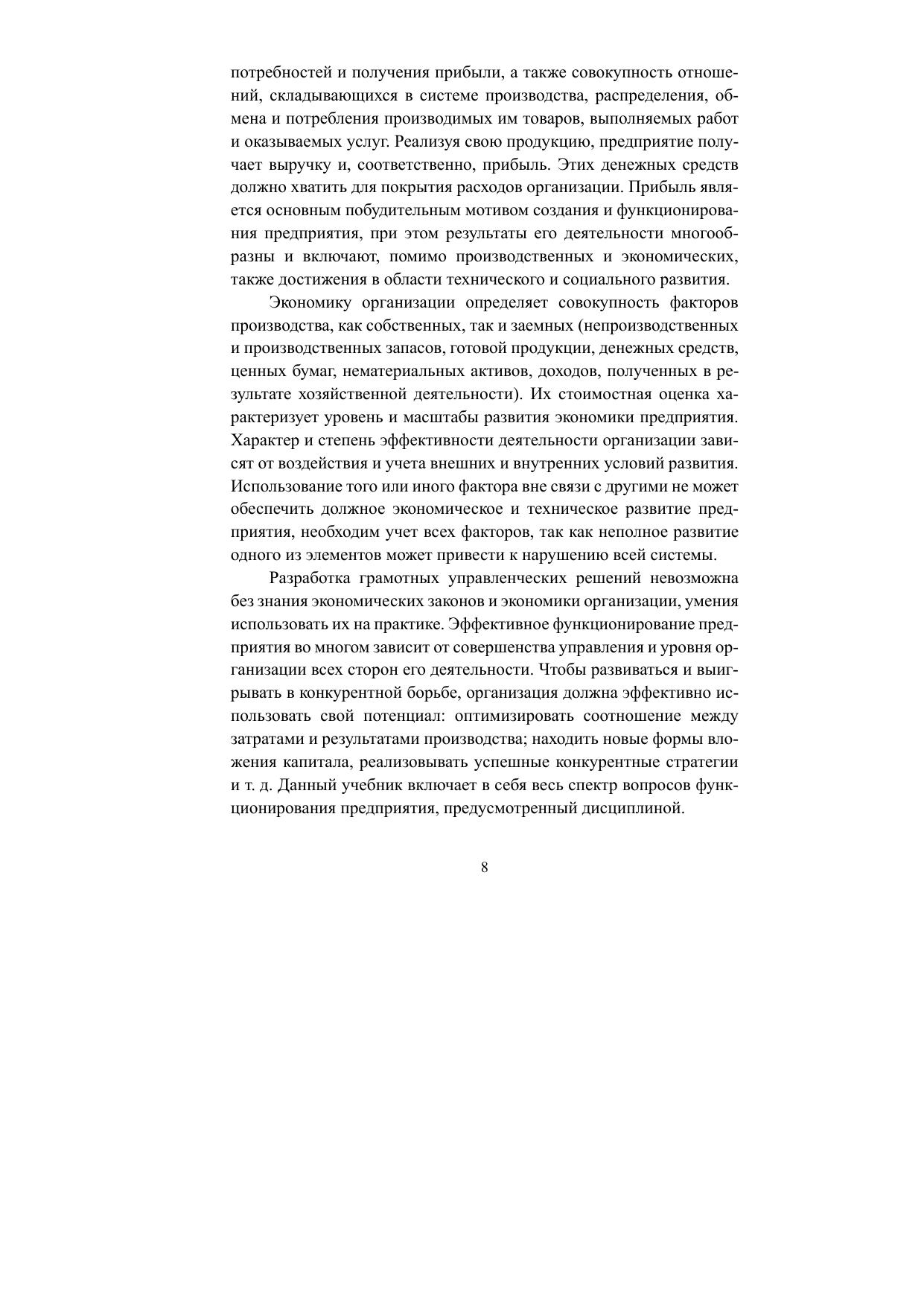 потребностей и получения прибыли, а также совокупность отношений, складывающихся в системе производства, распределения, обмена и потребления производимых им товаров, выполняемых работ и оказываемых услуг. Реализуя свою продукцию, предприятие получает выручку и, соответственно, прибыль. Этих денежных средств должно хватить для покрытия расходов организации. Прибыль является основным побудительным мотивом создания и функционирования предприятия, при этом результаты его деятельности многообразны и включают, помимо производственных и экономических, также достижения в области технического и социального развития.

Экономику организации определяет совокупность факторов производства, как собственных, так и заемных (непроизводственных и производственных запасов, готовой продукции, денежных средств, ценных бумаг, нематериальных активов, доходов, полученных в результате хозяйственной деятельности). Их стоимостная оценка характеризует уровень и масштабы развития экономики предприятия. Характер и степень эффективности деятельности организации зависят от воздействия и учета внешних и внутренних условий развития. Использование того или иного фактора вне связи с другими не может обеспечить должное экономическое и техническое развитие предприятия, необходим учет всех факторов, так как неполное развитие одного из элементов может привести к нарушению всей системы.

Разработка грамотных управленческих решений невозможна без знания экономических законов и экономики организации, умения использовать их на практике. Эффективное функционирование предприятия во многом зависит от совершенства управления и уровня организации всех сторон его деятельности. Чтобы развиваться и выигрывать в конкурентной борьбе, организация должна эффективно использовать свой потенциал: оптимизировать соотношение между затратами и результатами производства; находить новые формы вложения капитала, реализовывать успешные конкурентные стратегии и т. д. Данный учебник включает в себя весь спектр вопросов функционирования предприятия, предусмотренный дисциплиной.

8